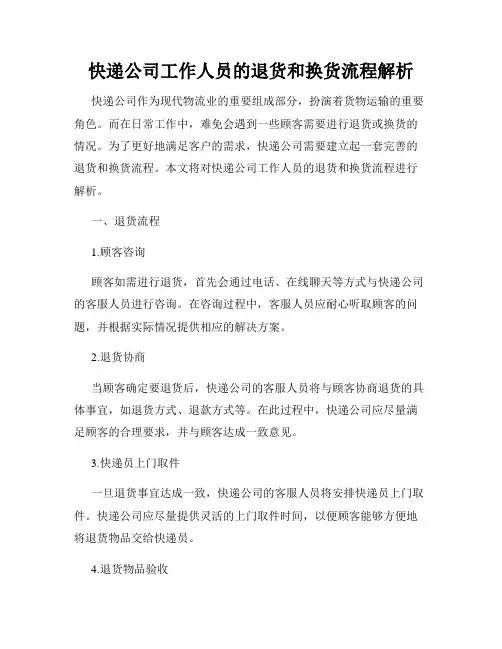 快递公司工作人员的退货和换货流程解析

快递公司作为现代物流业的重要组成部分，扮演着货物运输的重要角色。而在日常工作中，难免会遇到一些顾客需要进行退货或换货的情况。为了更好地满足客户的需求，快递公司需要建立起一套完善的退货和换货流程。本文将对快递公司工作人员的退货和换货流程进行解析。

一、退货流程

1.顾客咨询

顾客如需进行退货，首先会通过电话、在线聊天等方式与快递公司的客服人员进行咨询。在咨询过程中，客服人员应耐心听取顾客的问题，并根据实际情况提供相应的解决方案。

2.退货协商

当顾客确定要退货后，快递公司的客服人员将与顾客协商退货的具体事宜，如退货方式、退款方式等。在此过程中，快递公司应尽量满足顾客的合理要求，并与顾客达成一致意见。

3.快递员上门取件

一旦退货事宜达成一致，快递公司的客服人员将安排快递员上门取件。快递公司应尽量提供灵活的上门取件时间，以便顾客能够方便地将退货物品交给快递员。

4.退货物品验收